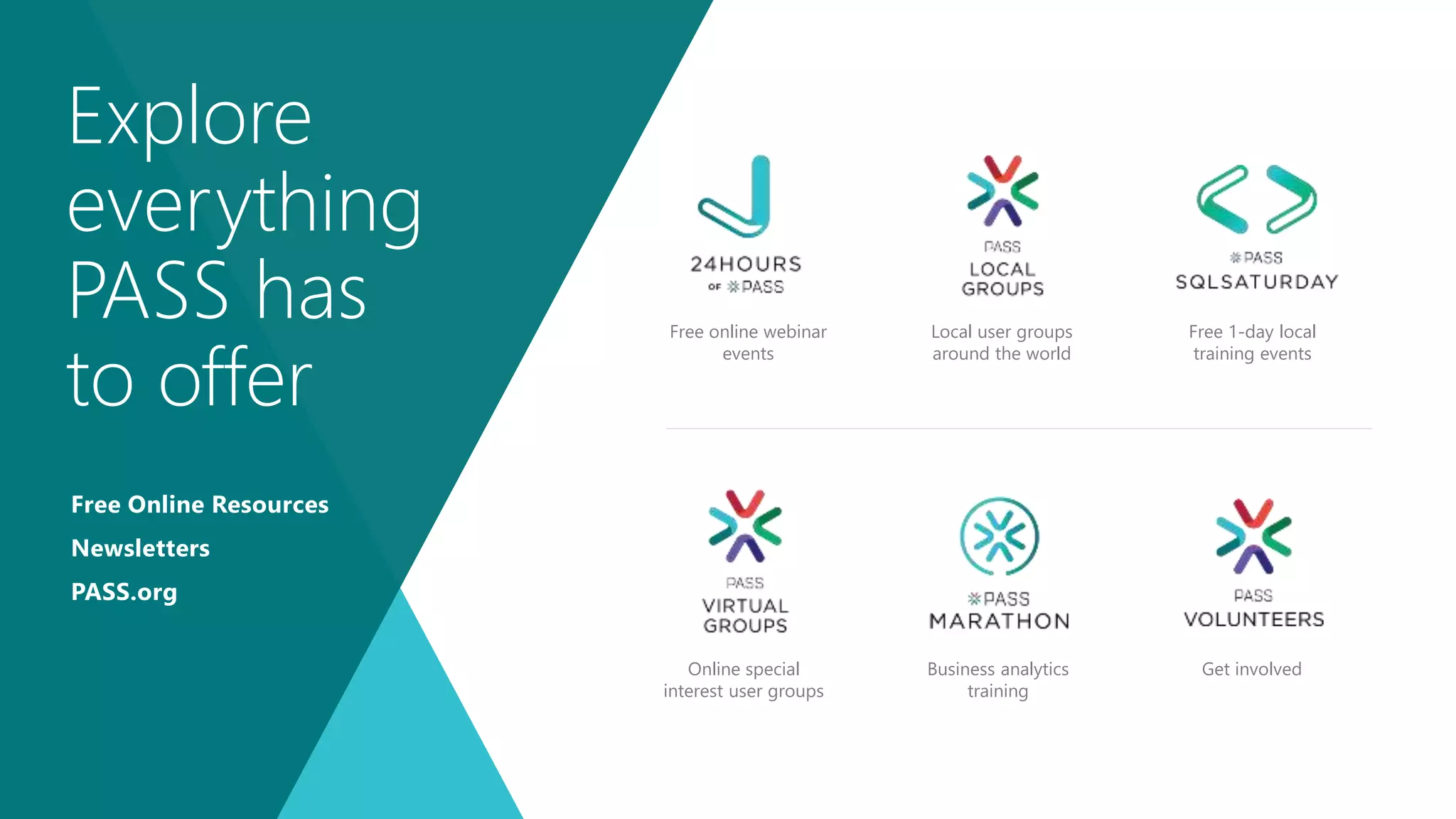 Explore everything PASS has to offer

Free Online Resources

Newsletters

PASS.org

24HOURS
OF PASS

Free online webinar events

PASS
LOCAL GROUPS

Local user groups around the world

PASS
SQLSATURDAY

Free 1-day local training events

PASS
VIRTUAL GROUPS

Online special interest user groups

PASS
MARATHON

Business analytics training

PASS
VOLUNTEERS

Get involved